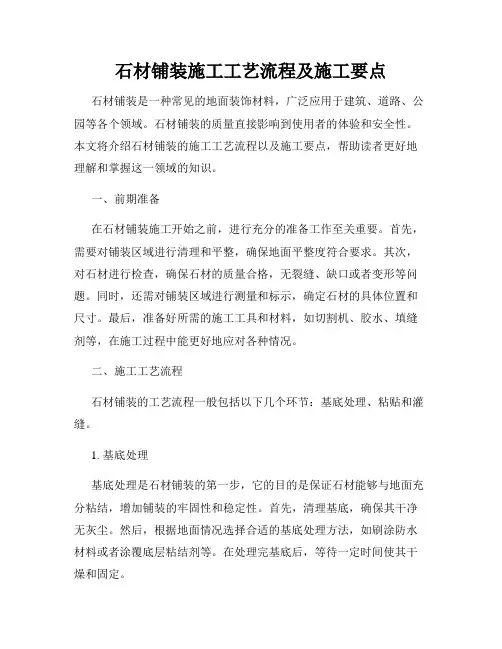 石材铺装施工工艺流程及施工要点

石材铺装是一种常见的地面装饰材料，广泛应用于建筑、道路、公园等各个领域。石材铺装的质量直接影响到使用者的体验和安全性。本文将介绍石材铺装的施工工艺流程以及施工要点，帮助读者更好地理解和掌握这一领域的知识。

一、前期准备

在石材铺装施工开始之前，进行充分的准备工作至关重要。首先，需要对铺装区域进行清理和平整，确保地面平整度符合要求。其次，对石材进行检查，确保石材的质量合格，无裂缝、缺口或者变形等问题。同时，还需对铺装区域进行测量和标示，确定石材的具体位置和尺寸。最后，准备好所需的施工工具和材料，如切割机、胶水、填缝剂等，在施工过程中能更好地应对各种情况。

二、施工工艺流程

石材铺装的工艺流程一般包括以下几个环节：基底处理、粘贴和灌缝。

1. 基底处理

基底处理是石材铺装的第一步，它的目的是保证石材能够与地面充分粘结，增加铺装的牢固性和稳定性。首先，清理基底，确保其干净无灰尘。然后，根据地面情况选择合适的基底处理方法，如刷涂防水材料或者涂覆底层粘结剂等。在处理完基底后，等待一定时间使其干燥和固定。